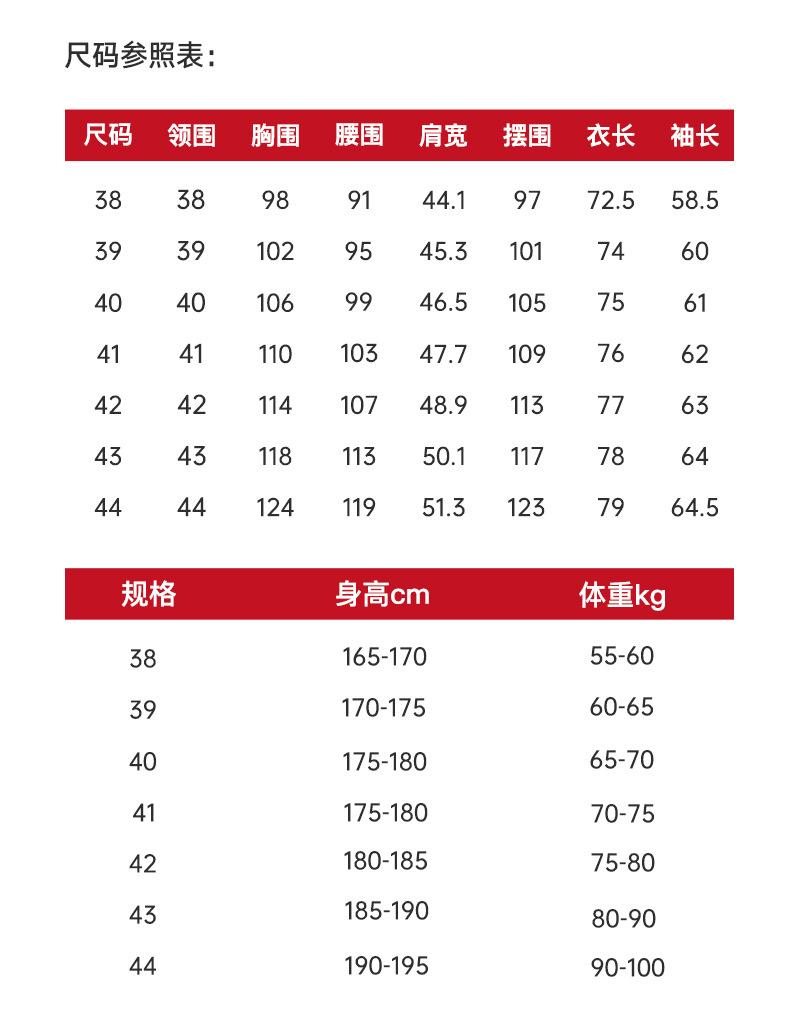 尺码参照表:

| 尺码 | 领围 | 胸围 | 腰围 | 肩宽 | 摆围 | 衣长 | 袖长 |
|---|---|---|---|---|---|---|---|
| 38 | 38 | 98 | 91 | 44.1 | 97 | 72.5 | 58.5 |
| 39 | 39 | 102 | 95 | 45.3 | 101 | 74 | 60 |
| 40 | 40 | 106 | 99 | 46.5 | 105 | 75 | 61 |
| 41 | 41 | 110 | 103 | 47.7 | 109 | 76 | 62 |
| 42 | 42 | 114 | 107 | 48.9 | 113 | 77 | 63 |
| 43 | 43 | 118 | 113 | 50.1 | 117 | 78 | 64 |
| 44 | 44 | 124 | 119 | 51.3 | 123 | 79 | 64.5 |

| 规格 | 身高cm | 体重kg |
|---|---|---|
| 38 | 165-170 | 55-60 |
| 39 | 170-175 | 60-65 |
| 40 | 175-180 | 65-70 |
| 41 | 175-180 | 70-75 |
| 42 | 180-185 | 75-80 |
| 43 | 185-190 | 80-90 |
| 44 | 190-195 | 90-100 |